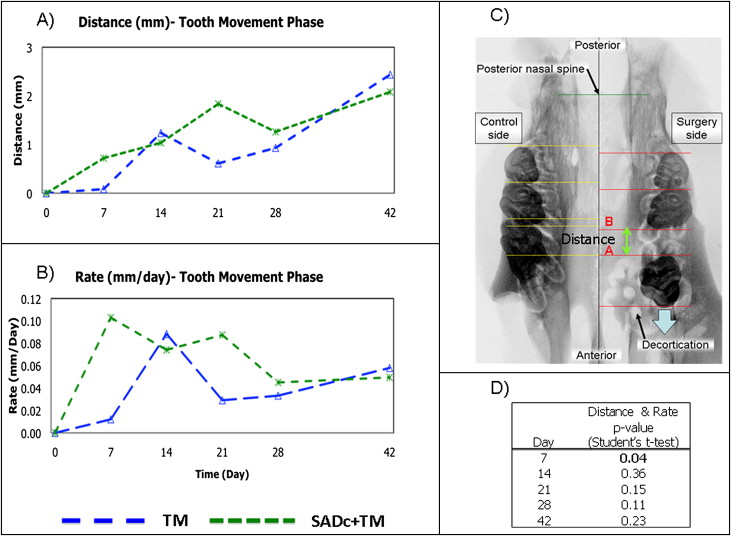 A) Distance (mm)- Tooth Movement Phase

Distance (mm)

3
2
1
0

0 7 14 21 28 42

B) Rate (mm/day)- Tooth Movement Phase

Rate (mm/Day)

0.12
0.10
0.08
0.06
0.04
0.02
0.00

0 7 14 21 28 42

Time (Day)

TM SADc+TM

C)

Posterior

Posterior nasal spine

Control side

Surgery side

B

Distance

A

Anterior

Decortication

D)

| Day | Distance & Rate p-value (Student's t-test) |
|---|---|
| 7 | 0.04 |
| 14 | 0.36 |
| 21 | 0.15 |
| 28 | 0.11 |
| 42 | 0.23 |